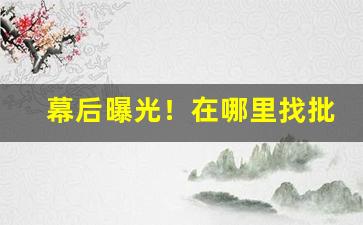 幕后曝光！在哪里找批